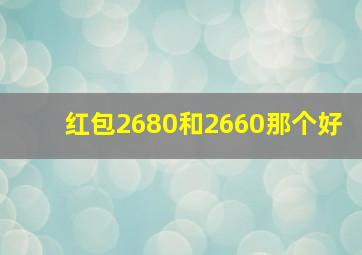 红包2680和2660那个好